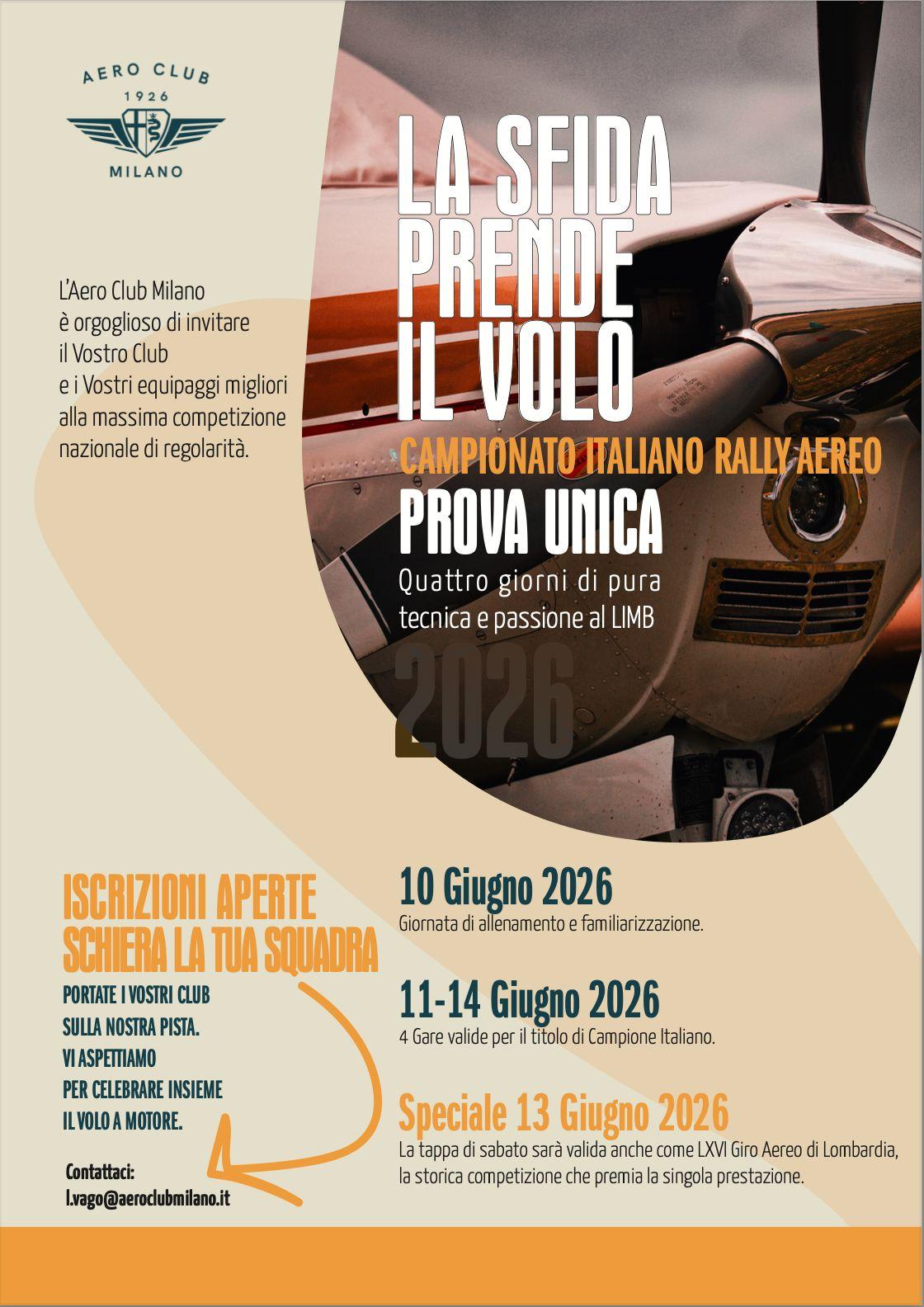 AERO CLUB
1926
MILANO

L'Aero Club Milano è orgoglioso di invitare il Vostro Club e i Vostri equipaggi migliori alla massima competizione nazionale di regolarità.

LA SFIDA PRENDE IL VOLO

CAMPIONATO ITALIANO RALLY AEREO

PROVA UNICA

Quattro giorni di pura tecnica e passione al LIMB

2026

ISCRIZIONI APERTE
SCHIERA LA TUA SQUADRA

PORTATE I VOSTRI CLUB SULLA NOSTRA PISTA. VI ASPETTIAMO PER CELEBRARE INSIEME IL VOLO A MOTORE.

Contattaci:
l.vago@aeroclubmilano.it

10 Giugno 2026
Giornata di allenamento e familiarizzazione.

11-14 Giugno 2026
4 Gare valide per il titolo di Campione Italiano.

Speciale 13 Giugno 2026
La tappa di sabato sarà valida anche come LXVI Giro Aereo di Lombardia, la storica competizione che premia la singola prestazione.